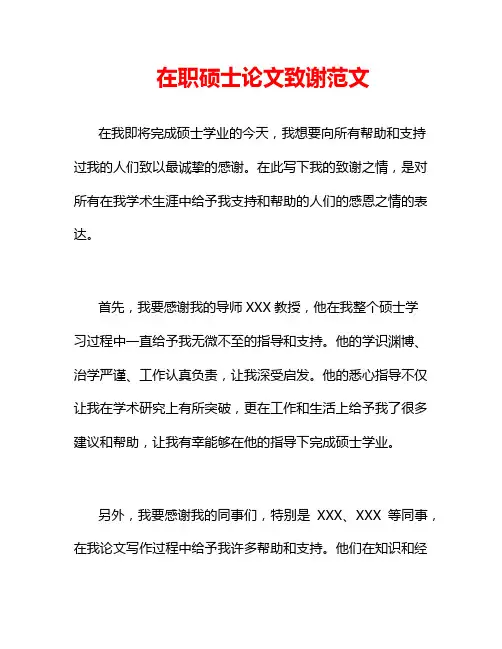 在职硕士论文致谢范文

在我即将完成硕士学业的今天，我想要向所有帮助和支持过我的人们致以最诚挚的感谢。在此写下我的致谢之情，是对所有在我学术生涯中给予我支持和帮助的人们的感恩之情的表达。

首先，我要感谢我的导师 XXX 教授，他在我整个硕士学习过程中一直给予我无微不至的指导和支持。他的学识渊博、治学严谨、工作认真负责，让我深受启发。他的悉心指导不仅让我在学术研究上有所突破，更在工作和生活上给予我了很多建议和帮助，让我有幸能够在他的指导下完成硕士学业。

另外，我要感谢我的同事们，特别是 XXX、XXX 等同事，在我论文写作过程中给予我许多帮助和支持。他们在知识和经